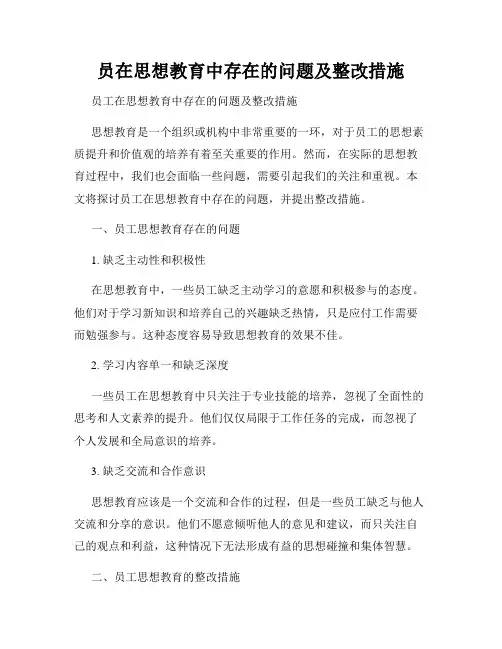 员在思想教育中存在的问题及整改措施

员工在思想教育中存在的问题及整改措施

思想教育是一个组织或机构中非常重要的一环，对于员工的思想素质提升和价值观的培养有着至关重要的作用。然而，在实际的思想教育过程中，我们也会面临一些问题，需要引起我们的关注和重视。本文将探讨员工在思想教育中存在的问题，并提出整改措施。

一、员工思想教育存在的问题

1. 缺乏主动性和积极性

在思想教育中，一些员工缺乏主动学习的意愿和积极参与的态度。他们对于学习新知识和培养自己的兴趣缺乏热情，只是应付工作需要而勉强参与。这种态度容易导致思想教育的效果不佳。

2. 学习内容单一和缺乏深度

一些员工在思想教育中只关注于专业技能的培养，忽视了全面性的思考和人文素养的提升。他们仅仅局限于工作任务的完成，而忽视了个人发展和全局意识的培养。

3. 缺乏交流和合作意识

思想教育应该是一个交流和合作的过程，但是一些员工缺乏与他人交流和分享的意识。他们不愿意倾听他人的意见和建议，而只关注自己的观点和利益，这种情况下无法形成有益的思想碰撞和集体智慧。

二、员工思想教育的整改措施